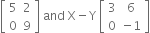 $\begin{bmatrix} 5 & 2 \\ 0 & 9 \end{bmatrix}$ and $X - Y \begin{bmatrix} 3 & 6 \\ 0 & -1 \end{bmatrix}$